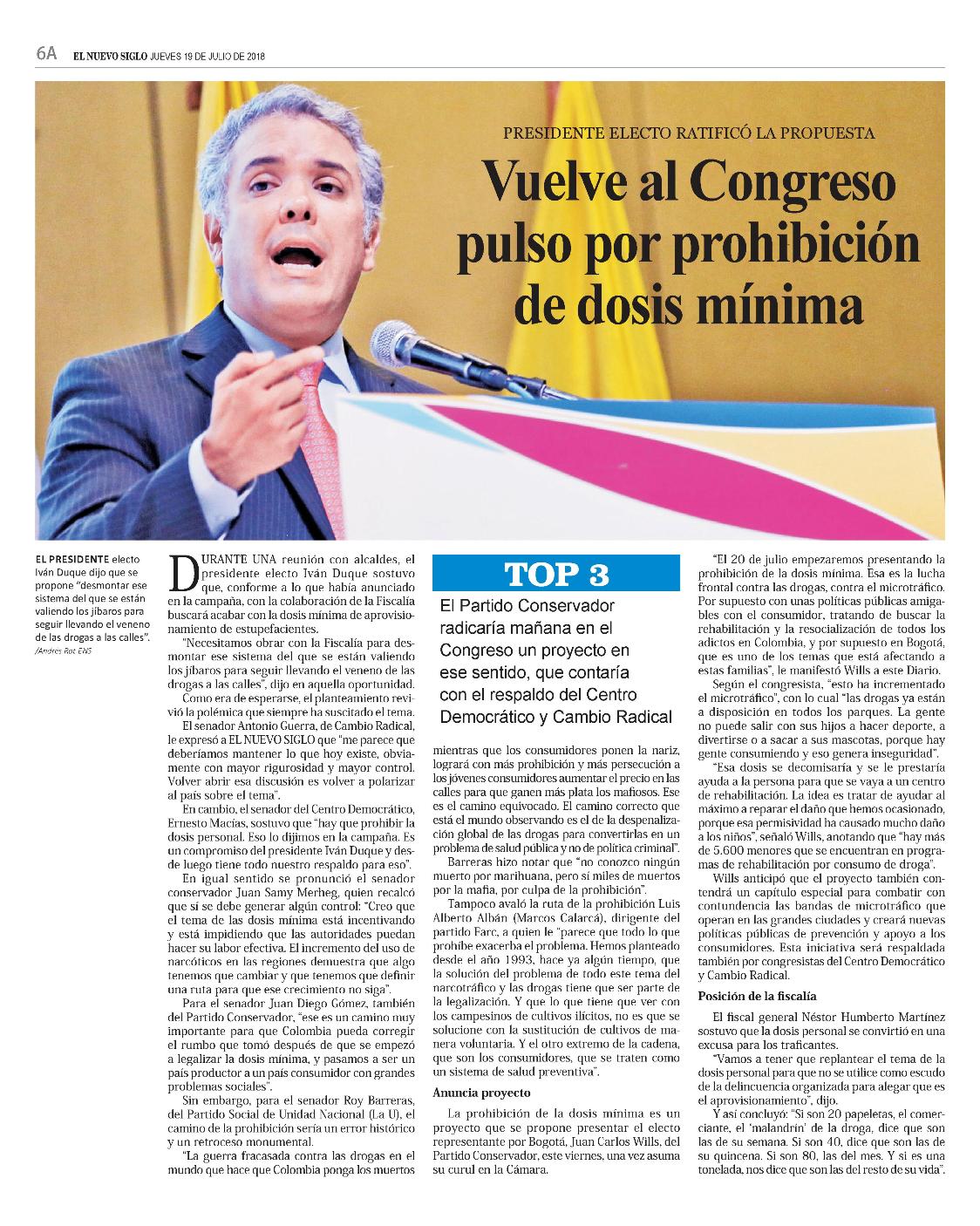 6A EL NUEVO SIGLO JUEVES 19 DE JULIO DE 2018

PRESIDENTE ELECTO RATIFICÓ LA PROPUESTA

Vuelve al Congreso pulso por prohibición de dosis mínima

EL PRESIDENTE electo Iván Duque dijo que se propone "desmontar ese sistema del que se están valiendo los jíbaros para seguir llevando el veneno de las drogas a las calles". /Andrés Rot ENS

DURANTE UNA reunión con alcaldes, el presidente electo Iván Duque sostuvo que, conforme a lo que había anunciado en la campaña, con la colaboración de la Fiscalía buscará acabar con la dosis mínima de aprovisionamiento de estupefacientes.

"Necesitamos obrar con la Fiscalía para desmontar ese sistema del que se están valiendo los jíbaros para seguir llevando el veneno de las drogas a las calles", dijo en aquella oportunidad.

Como era de esperarse, el planteamiento revivió la polémica que siempre ha suscitado el tema.

El senador Antonio Guerra, de Cambio Radical, le expresó a EL NUEVO SIGLO que "me parece que deberíamos mantener lo que hoy existe, obviamente con mayor rigurosidad y mayor control. Volver abrir esa discusión es volver a polarizar al país sobre el tema".

En cambio, el senador del Centro Democrático, Ernesto Macías, sostuvo que "hay que prohibir la dosis personal. Eso lo dijimos en la campaña. Es un compromiso del presidente Iván Duque y desde luego tiene todo nuestro respaldo para eso".

En igual sentido se pronunció el senador conservador Juan Samy Merheg, quien recalcó que sí se debe generar algún control: "Creo que el tema de las dosis mínima está incentivando y está impidiendo que las autoridades puedan hacer su labor efectiva. El incremento del uso de narcóticos en las regiones demuestra que algo tenemos que cambiar y que tenemos que definir una ruta para que ese crecimiento no siga".

Para el senador Juan Diego Gómez, también del Partido Conservador, "ese es un camino muy importante para que Colombia pueda corregir el rumbo que tomó después de que se empezó a legalizar la dosis mínima, y pasamos a ser un país productor a un país consumidor con grandes problemas sociales".

Sin embargo, para el senador Roy Barreras, del Partido Social de Unidad Nacional (La U), el camino de la prohibición sería un error histórico y un retroceso monumental.

"La guerra fracasada contra las drogas en el mundo que hace que Colombia ponga los muertos

TOP 3

El Partido Conservador radicaría mañana en el Congreso un proyecto en ese sentido, que contaría con el respaldo del Centro Democrático y Cambio Radical

mientras que los consumidores ponen la nariz, logrará con más prohibición y más persecución a los jóvenes consumidores aumentar el precio en las calles para que ganen más plata los mafiosos. Ese es el camino equivocado. El camino correcto que está el mundo observando es el de la despenalización global de las drogas para convertirlas en un problema de salud pública y no de política criminal".

Barreras hizo notar que "no conozco ningún muerto por marihuana, pero sí miles de muertos por la mafia, por culpa de la prohibición".

Tampoco avaló la ruta de la prohibición Luis Alberto Albán (Marcos Calarcá), dirigente del partido Farc, a quien le "parece que todo lo que prohíbe exacerba el problema. Hemos planteado desde el año 1993, hace ya algún tiempo, que la solución del problema de todo este tema del narcotráfico y las drogas tiene que ser parte de la legalización. Y que lo que tiene que ver con los campesinos de cultivos ilícitos, no es que se solucione con la sustitución de cultivos de manera voluntaria. Y el otro extremo de la cadena, que son los consumidores, que se traten como un sistema de salud preventiva".

Anuncia proyecto

La prohibición de la dosis mínima es un proyecto que se propone presentar el electo representante por Bogotá, Juan Carlos Wills, del Partido Conservador, este viernes, una vez asuma su curul en la Cámara.

"El 20 de julio empezaremos presentando la prohibición de la dosis mínima. Esa es la lucha frontal contra las drogas, contra el microtráfico. Por supuesto con unas políticas públicas amigables con el consumidor, tratando de buscar la rehabilitación y la resocialización de todos los adictos en Colombia, y por supuesto en Bogotá, que es uno de los temas que está afectando a estas familias", le manifestó Wills a este Diario.

Según el congresista, "esto ha incrementado el microtráfico", con lo cual "las drogas ya están a disposición en todos los parques. La gente no puede salir con sus hijos a hacer deporte, a divertirse o a sacar a sus mascotas, porque hay gente consumiendo y eso genera inseguridad".

"Esa dosis se decomisaría y se le prestaría ayuda a la persona para que se vaya a un centro de rehabilitación. La idea es tratar de ayudar al máximo a reparar el daño que hemos ocasionado, porque esa permisividad ha causado mucho daño a los niños", señaló Wills, anotando que "hay más de 5.600 menores que se encuentran en programas de rehabilitación por consumo de droga".

Wills anticipó que el proyecto también contendrá un capítulo especial para combatir con contundencia las bandas de microtráfico que operan en las grandes ciudades y creará nuevas políticas públicas de prevención y apoyo a los consumidores. Esta iniciativa será respaldada también por congresistas del Centro Democrático y Cambio Radical.

Posición de la fiscalía

El fiscal general Néstor Humberto Martínez sostuvo que la dosis personal se convirtió en una excusa para los traficantes.

"Vamos a tener que replantear el tema de la dosis personal para que no se utilice como escudo de la delincuencia organizada para alegar que es el aprovisionamiento", dijo.

Y así concluyó: "Si son 20 papeletas, el comerciante, el 'malandrín' de la droga, dice que son las de su semana. Si son 40, dice que son las de su quincena. Si son 80, las del mes. Y si es una tonelada, nos dice que son las del resto de su vida".